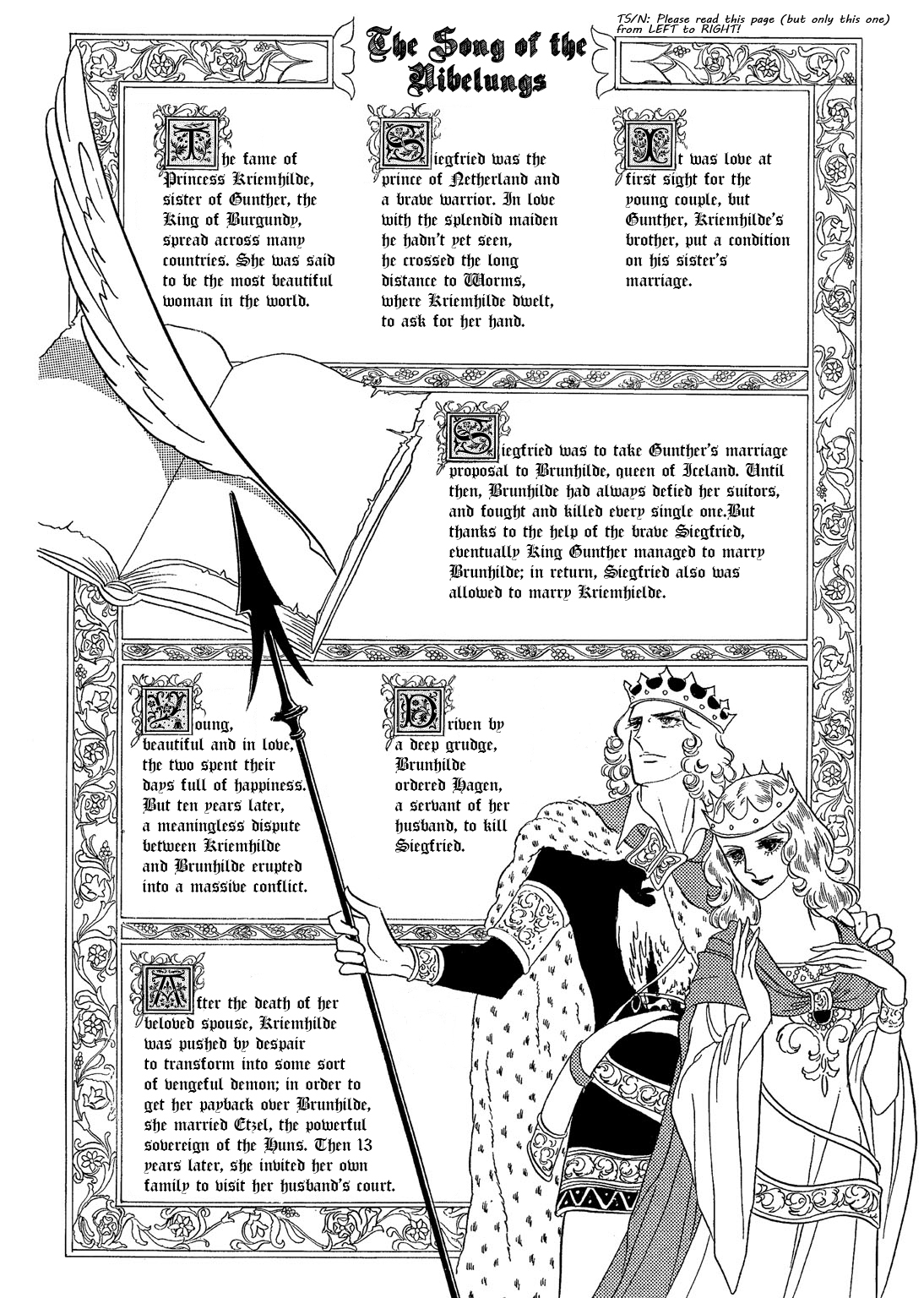 The Song of the Nibelungs

TS/N: Please read this page (but only this one) from LEFT to RIGHT!

The fame of Princess Kriemhilde, sister of Gunther, the King of Burgundy, spread across many countries. She was said to be the most beautiful woman in the world.

Siegfried was the prince of Netherland and a brave warrior. In love with the splendid maiden he hadn't yet seen, he crossed the long distance to Worms, where Kriemhilde dwelt, to ask for her hand.

It was love at first sight for the young couple, but Gunther, Kriemhilde's brother, put a condition on his sister's marriage.

Siegfried was to take Gunther's marriage proposal to Brunhilde, queen of Iceland. Until then, Brunhilde had always defied her suitors, and fought and killed every single one.But thanks to the help of the brave Siegfried, eventually King Gunther managed to marry Brunhilde; in return, Siegfried also was allowed to marry Kriemhielde.

Young, beautiful and in love, the two spent their days full of happiness. But ten years later, a meaningless dispute between Kriemhilde and Brunhilde erupted into a massive conflict.

Driven by a deep grudge, Brunhilde ordered Hagen, a servant of her husband, to kill Siegfried.

After the death of her beloved spouse, Kriemhilde was pushed by despair to transform into some sort of vengeful demon; in order to get her payback over Brunhilde, she married Etzel, the powerful sovereign of the Huns. Then 13 years later, she invited her own family to visit her husband's court.